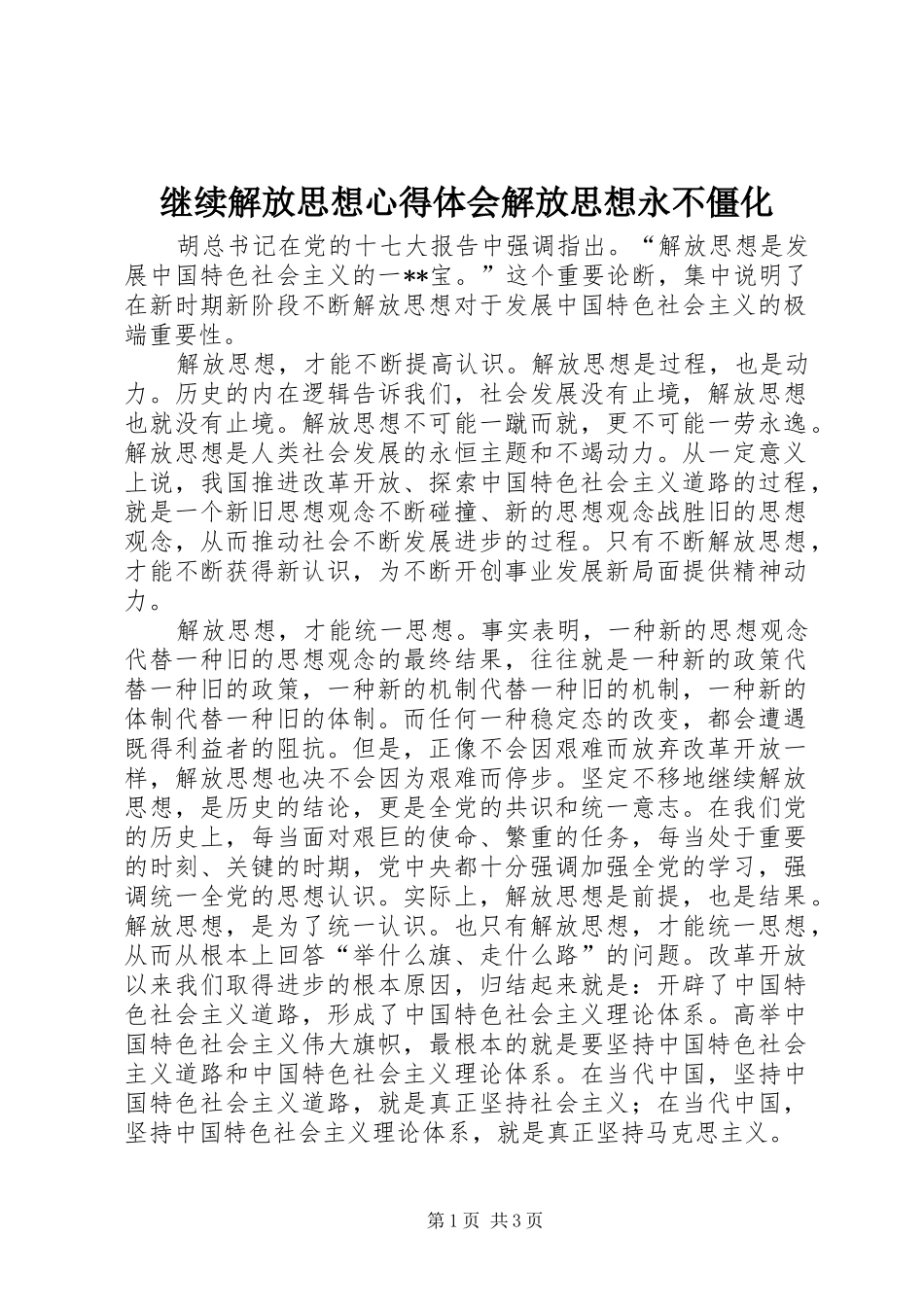 继续解放思想心得体会解放思想永不僵化

胡总书记在党的十七大报告中强调指出。“解放思想是发展中国特色社会主义的一**宝。”这个重要论断，集中说明了在新时期新阶段不断解放思想对于发展中国特色社会主义的极端重要性。

解放思想，才能不断提高认识。解放思想是过程，也是动力。历史的内在逻辑告诉我们，社会发展没有止境，解放思想也就没有止境。解放思想不可能一蹴而就，更不可能一劳永逸。解放思想是人类社会发展的永恒主题和不竭动力。从一定意义上说，我国推进改革开放、探索中国特色社会主义道路的过程，就是一个新旧思想观念不断碰撞、新的思想观念战胜旧的思想观念，从而推动社会不断发展进步的过程。只有不断解放思想，才能不断获得新认识，为不断开创事业发展新局面提供精神动力。

解放思想，才能统一思想。事实表明，一种新的思想观念代替一种旧的思想观念的最终结果，往往就是一种新的政策代替一种旧的政策，一种新的机制代替一种旧的机制，一种新的体制代替一种旧的体制。而任何一种稳定态的改变，都会遭遇既得利益者的阻抗。但是，正像不会因艰难而放弃改革开放一样，解放思想也决不会因为艰难而停步。坚定不移地继续解放思想，是历史的结论，更是全党的共识和统一意志。在我们党的历史上，每当面对艰巨的使命、繁重的任务，每当处于重要的时刻、关键的时期，党中央都十分强调加强全党的学习，强调统一全党的思想认识。实际上，解放思想是前提，也是结果。解放思想，是为了统一认识。也只有解放思想，才能统一思想，从而从根本上回答“举什么旗、走什么路”的问题。改革开放以来我们取得进步的根本原因，归结起来就是：开辟了中国特色社会主义道路，形成了中国特色社会主义理论体系。高举中国特色社会主义伟大旗帜，最根本的就是要坚持中国特色社会主义道路和中国特色社会主义理论体系。在当代中国，坚持中国特色社会主义道路，就是真正坚持社会主义；在当代中国，坚持中国特色社会主义理论体系，就是真正坚持马克思主义。

第1页 共3页